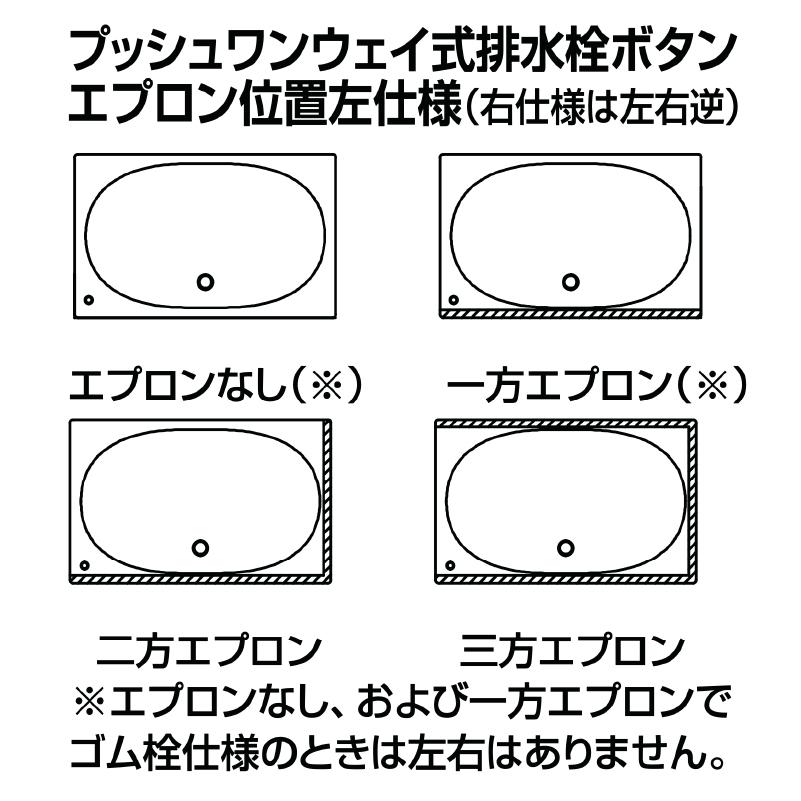 プッシュワンウェイ式排水栓ボタン
エプロン位置左仕様（右仕様は左右逆）

エプロンなし（※）

一方エプロン（※）

二方エプロン

三方エプロン

※エプロンなし、および一方エプロンでゴム栓仕様のときは左右はありません。